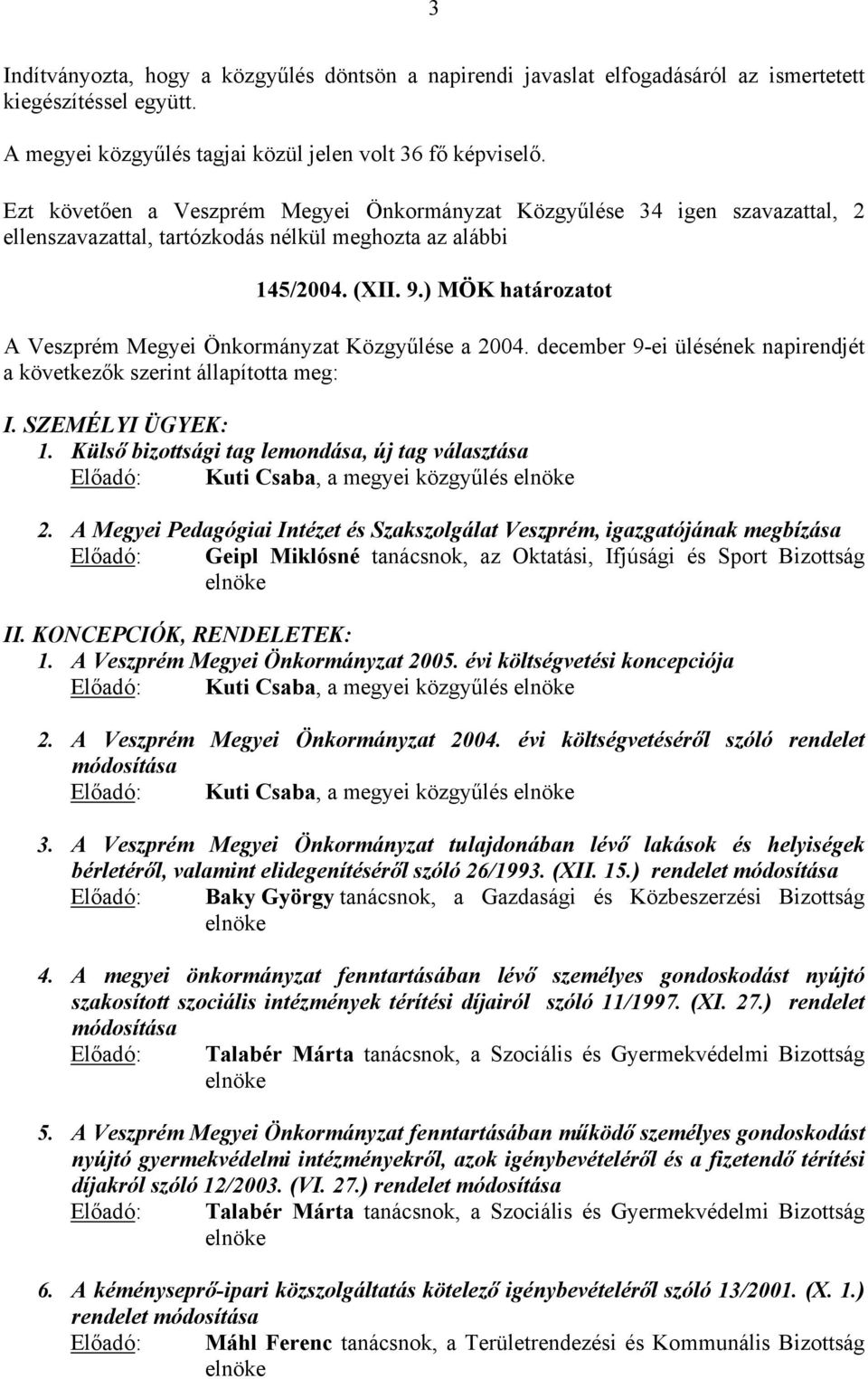 3

Indítványozta, hogy a közgyűlés döntsön a napirendi javaslat elfogadásáról az ismertetett kiegészítéssel együtt.

A megyei közgyűlés tagjai közül jelen volt 36 fő képviselő.

Ezt követően a Veszprém Megyei Önkormányzat Közgyűlése 34 igen szavazattal, 2 ellenszavazattal, tartózkodás nélkül meghozta az alábbi

145/2004. (XII. 9.) MÖK határozatot

A Veszprém Megyei Önkormányzat Közgyűlése a 2004. december 9-ei ülésének napirendjét a következők szerint állapította meg:

I. SZEMÉLYI ÜGYEK:
1. Külső bizottsági tag lemondása, új tag választása
Előadó: Kuti Csaba, a megyei közgyűlés elnöke

2. A Megyei Pedagógiai Intézet és Szakszolgálat Veszprém, igazgatójának megbízása
Előadó: Geipl Miklósné tanácsnok, az Oktatási, Ifjúsági és Sport Bizottság elnöke

II. KONCEPCIÓK, RENDELETEK:
1. A Veszprém Megyei Önkormányzat 2005. évi költségvetési koncepciója
Előadó: Kuti Csaba, a megyei közgyűlés elnöke

2. A Veszprém Megyei Önkormányzat 2004. évi költségvetéséről szóló rendelet módosítása
Előadó: Kuti Csaba, a megyei közgyűlés elnöke

3. A Veszprém Megyei Önkormányzat tulajdonában lévő lakások és helyiségek bérletéről, valamint elidegenítéséről szóló 26/1993. (XII. 15.) rendelet módosítása
Előadó: Baky György tanácsnok, a Gazdasági és Közbeszerzési Bizottság elnöke

4. A megyei önkormányzat fenntartásában lévő személyes gondoskodást nyújtó szakosított szociális intézmények térítési díjairól szóló 11/1997. (XI. 27.) rendelet módosítása
Előadó: Talabér Márta tanácsnok, a Szociális és Gyermekvédelmi Bizottság elnöke

5. A Veszprém Megyei Önkormányzat fenntartásában működő személyes gondoskodást nyújtó gyermekvédelmi intézményekről, azok igénybevételéről és a fizetendő térítési díjakról szóló 12/2003. (VI. 27.) rendelet módosítása
Előadó: Talabér Márta tanácsnok, a Szociális és Gyermekvédelmi Bizottság elnöke

6. A kéményseprő-ipari közszolgáltatás kötelező igénybevételéről szóló 13/2001. (X. 1.) rendelet módosítása
Előadó: Máhl Ferenc tanácsnok, a Területrendezési és Kommunális Bizottság elnöke